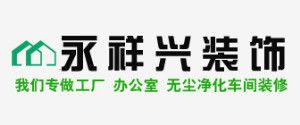 永祥兴装饰

我们专做工厂 办公室 无尘净化车间装修